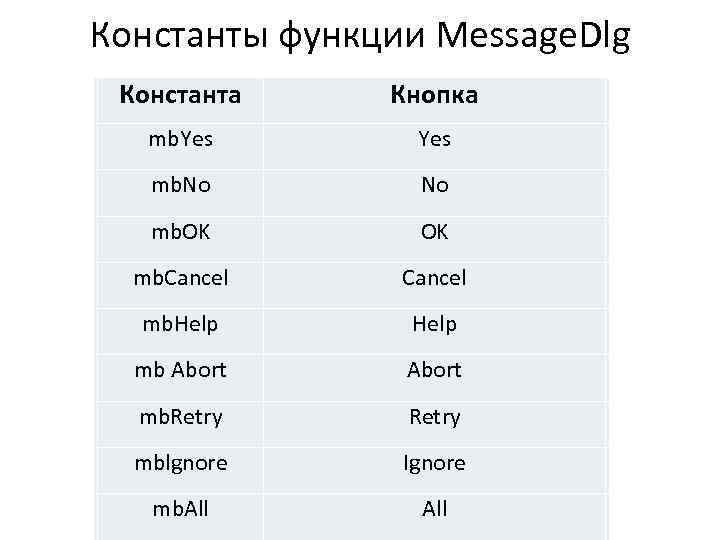 Константы функции MessageDlg

| Константа | Кнопка |
|---|---|
| mbYes | Yes |
| mbNo | No |
| mbOK | OK |
| mbCancel | Cancel |
| mbHelp | Help |
| mb Abort | Abort |
| mbRetry | Retry |
| mbIgnore | Ignore |
| mbAll | All |